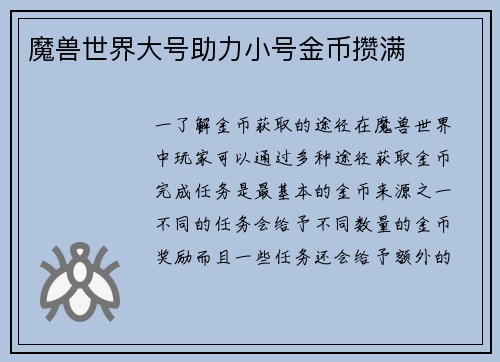 魔兽世界大号助力小号金币攒满

一了解金币获取的途径在魔兽世界中玩家可以通过多种途径获取金币完成任务是最基本的金币来源之一不同的任务会给予不同数量的金币奖励而且一些任务还会给予额外的